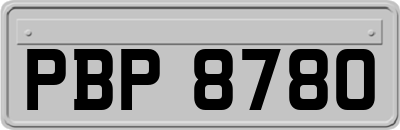 PBP 8780